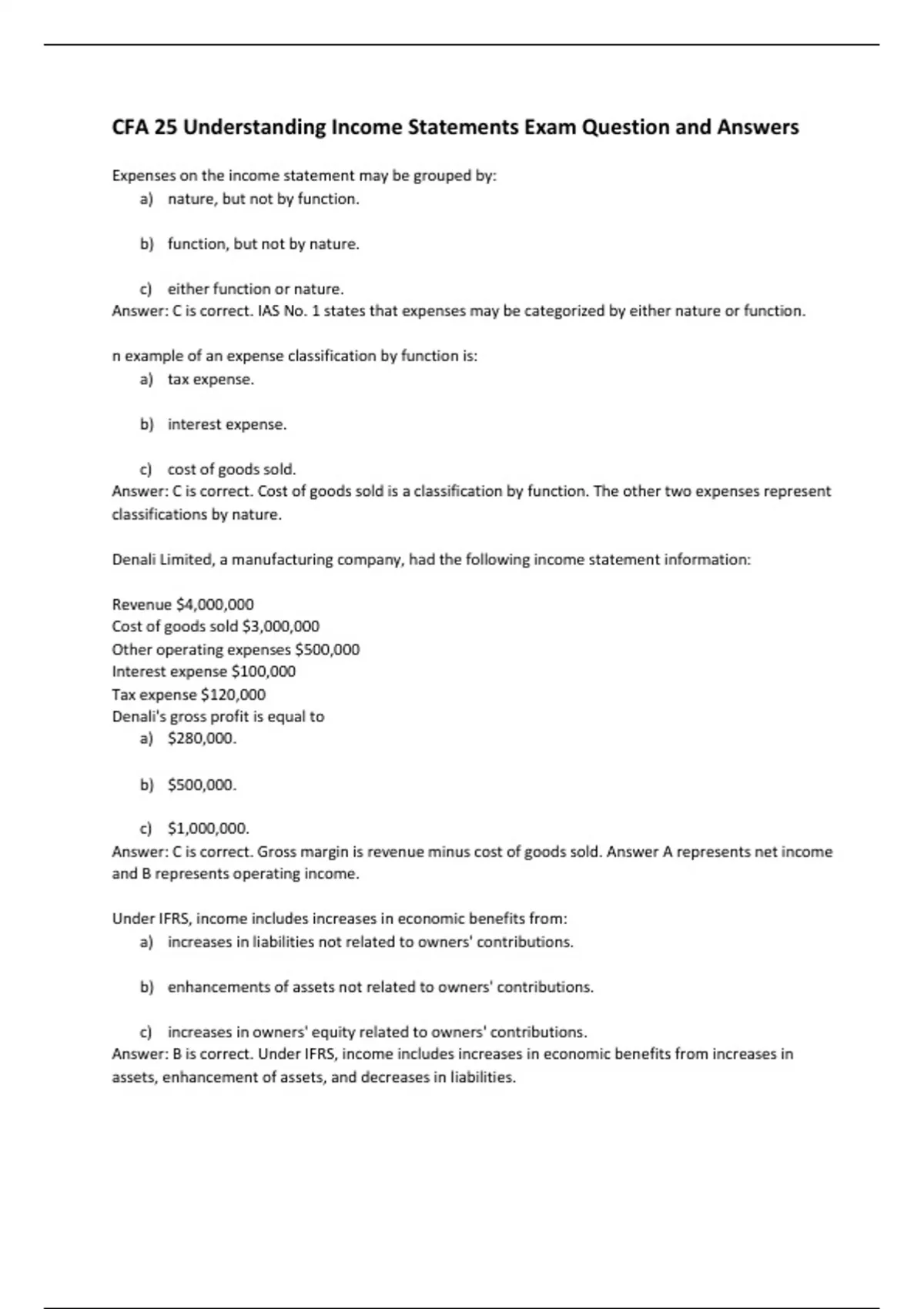 CFA 25 Understanding Income Statements Exam Question and Answers

Expenses on the income statement may be grouped by:

a) nature, but not by function.

b) function, but not by nature.

c) either function or nature.

Answer: C is correct. IAS No. 1 states that expenses may be categorized by either nature or function.

n example of an expense classification by function is:

a) tax expense.

b) interest expense.

c) cost of goods sold.

Answer: C is correct. Cost of goods sold is a classification by function. The other two expenses represent classifications by nature.

Denali Limited, a manufacturing company, had the following income statement information:

Revenue \$4,000,000
Cost of goods sold \$3,000,000
Other operating expenses \$500,000
Interest expense \$100,000
Tax expense \$120,000
Denali's gross profit is equal to

a) \$280,000.

b) \$500,000.

c) \$1,000,000.

Answer: C is correct. Gross margin is revenue minus cost of goods sold. Answer A represents net income and B represents operating income.

Under IFRS, income includes increases in economic benefits from:

a) increases in liabilities not related to owners' contributions.

b) enhancements of assets not related to owners' contributions.

c) increases in owners' equity related to owners' contributions.

Answer: B is correct. Under IFRS, income includes increases in economic benefits from increases in assets, enhancement of assets, and decreases in liabilities.